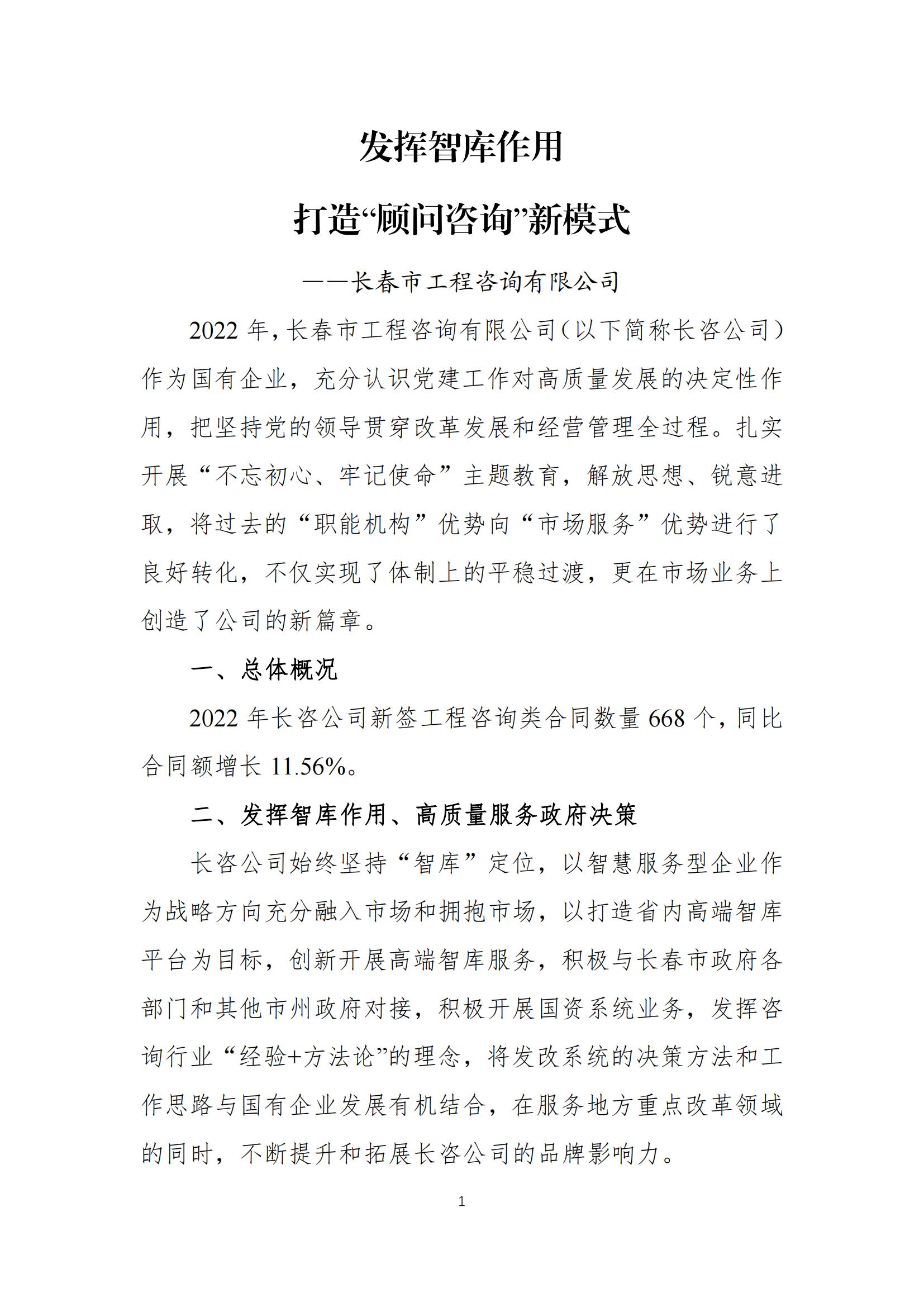 发挥智库作用

打造“顾问咨询”新模式

——长春市工程咨询有限公司

2022 年，长春市工程咨询有限公司（以下简称长咨公司）作为国有企业，充分认识党建工作对高质量发展的决定性作用，把坚持党的领导贯穿改革发展和经营管理全过程。扎实开展“不忘初心、牢记使命”主题教育，解放思想、锐意进取，将过去的“职能机构”优势向“市场服务”优势进行了良好转化，不仅实现了体制上的平稳过渡，更在市场业务上创造了公司的新篇章。

一、总体概况

2022 年长咨公司新签工程咨询类合同数量 668 个，同比合同额增长 11.56%。

二、发挥智库作用、高质量服务政府决策

长咨公司始终坚持“智库”定位，以智慧服务型企业作为战略方向充分融入市场和拥抱市场，以打造省内高端智库平台为目标，创新开展高端智库服务，积极与长春市政府各部门和其他市州政府对接，积极开展国资系统业务，发挥咨询行业“经验+方法论”的理念，将发改系统的决策方法和工作思路与国有企业发展有机结合，在服务地方重点改革领域的同时，不断提升和拓展长咨公司的品牌影响力。

1